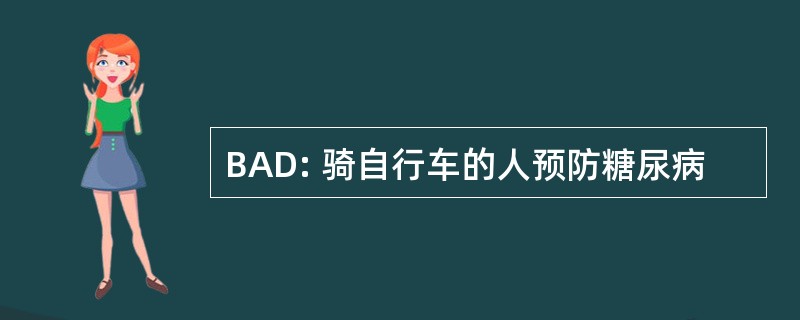 BAD: 骑自行车的人预防糖尿病